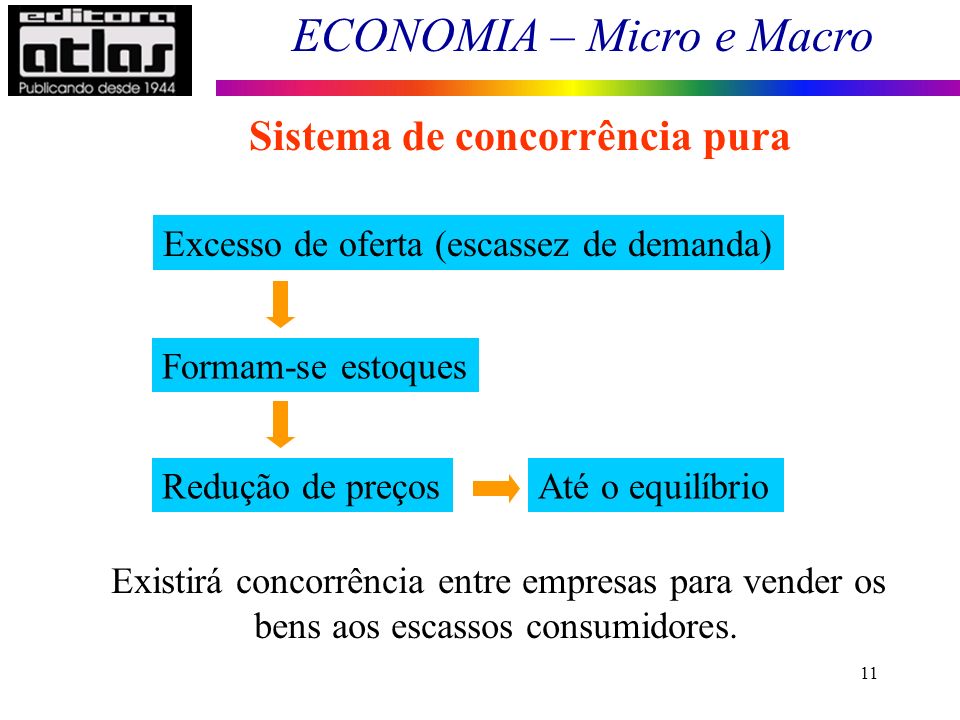 editora
atlas
Publicando desde 1944

ECONOMIA – Micro e Macro

Sistema de concorrência pura

Excesso de oferta (escassez de demanda)

Formam-se estoques

Redução de preços

Até o equilíbrio

Existirá concorrência entre empresas para vender os bens aos escassos consumidores.

11